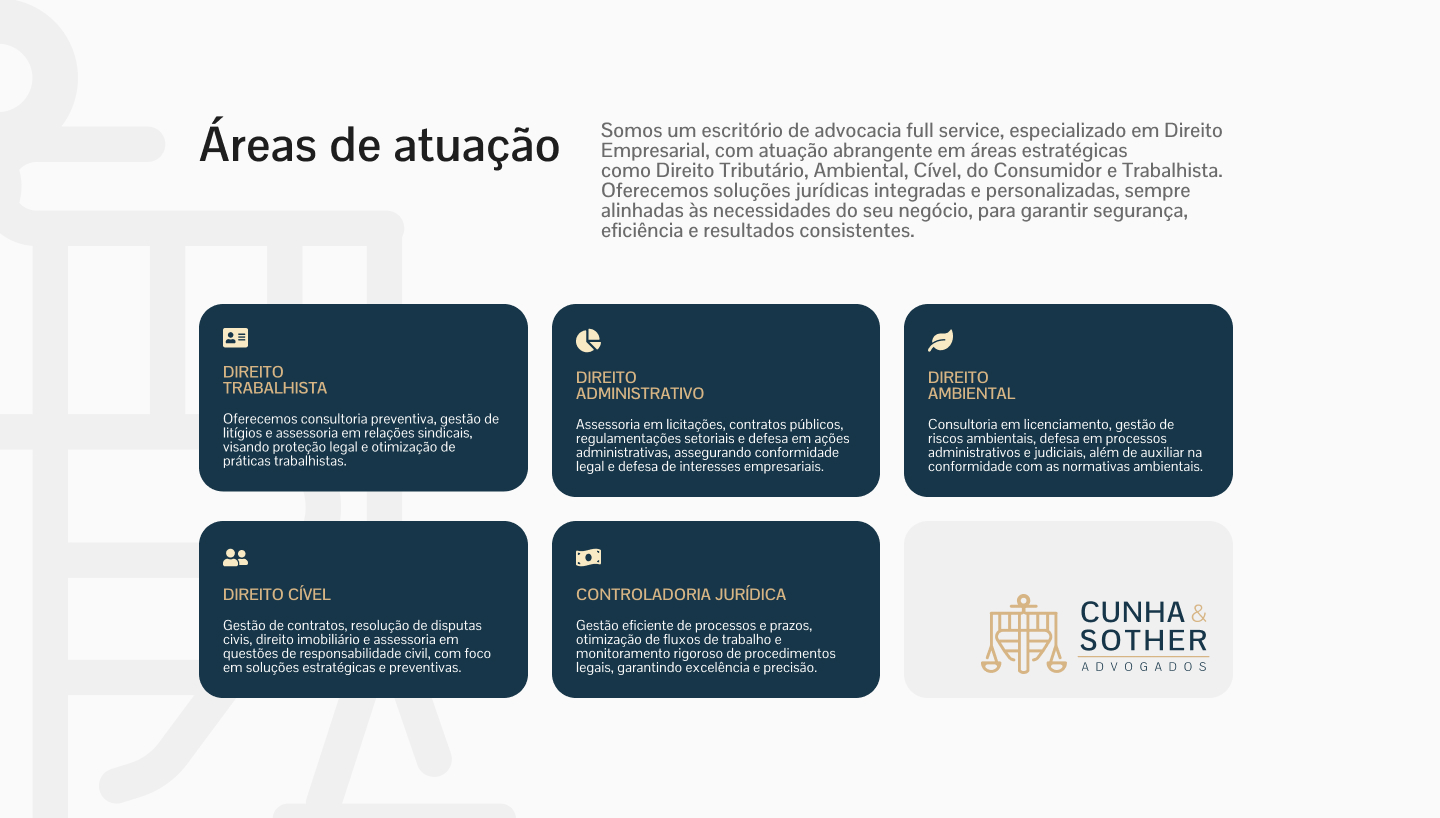 Áreas de atuação

Somos um escritório de advocacia full service, especializado em Direito Empresarial, com atuação abrangente em áreas estratégicas como Direito Tributário, Ambiental, Cível, do Consumidor e Trabalhista. Oferecemos soluções jurídicas integradas e personalizadas, sempre alinhadas às necessidades do seu negócio, para garantir segurança, eficiência e resultados consistentes.

DIREITO TRABALHISTA

Oferecemos consultoria preventiva, gestão de litígios e assessoria em relações sindicais, visando proteção legal e otimização de práticas trabalhistas.

DIREITO ADMINISTRATIVO

Assessoria em licitações, contratos públicos, regulamentações setoriais e defesa em ações administrativas, assegurando conformidade legal e defesa de interesses empresariais.

DIREITO AMBIENTAL

Consultoria em licenciamento, gestão de riscos ambientais, defesa em processos administrativos e judiciais, além de auxiliar na conformidade com as normativas ambientais.

DIREITO CÍVEL

Gestão de contratos, resolução de disputas civis, direito imobiliário e assessoria em questões de responsabilidade civil, com foco em soluções estratégicas e preventivas.

CONTROLADORIA JURÍDICA

Gestão eficiente de processos e prazos, otimização de fluxos de trabalho e monitoramento rigoroso de procedimentos legais, garantindo excelência e precisão.

CUNHA & SOTHER
ADVOGADOS